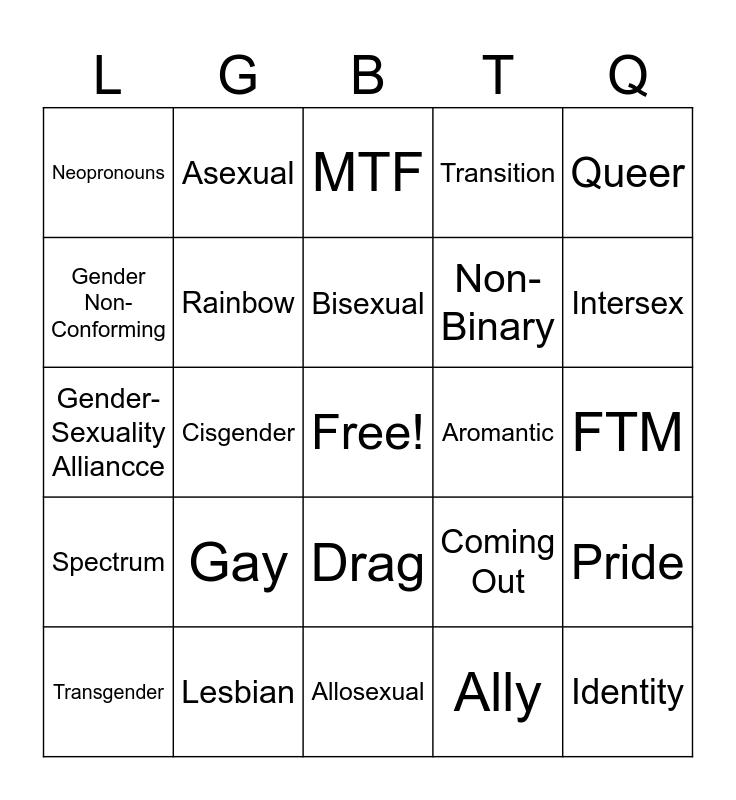 | L | G | B | T | Q |
|---|---|---|---|---|
| Neopronouns | Asexual | MTF | Transition | Queer |
| Gender Non-Conforming | Rainbow | Bisexual | Non-Binary | Intersex |
| Gender-Sexuality Alliancce | Cisgender | Free! | Aromantic | FTM |
| Spectrum | Gay | Drag | Coming Out | Pride |
| Transgender | Lesbian | Allosexual | Ally | Identity |